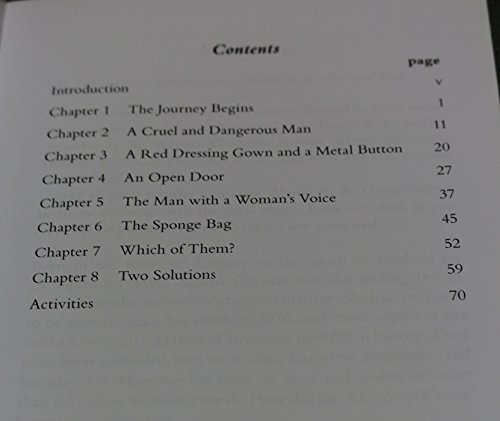 Contents

page

Introduction v

Chapter 1 The Journey Begins 1

Chapter 2 A Cruel and Dangerous Man 11

Chapter 3 A Red Dressing Gown and a Metal Button 20

Chapter 4 An Open Door 27

Chapter 5 The Man with a Woman's Voice 37

Chapter 6 The Sponge Bag 45

Chapter 7 Which of Them? 52

Chapter 8 Two Solutions 59

Activities 70